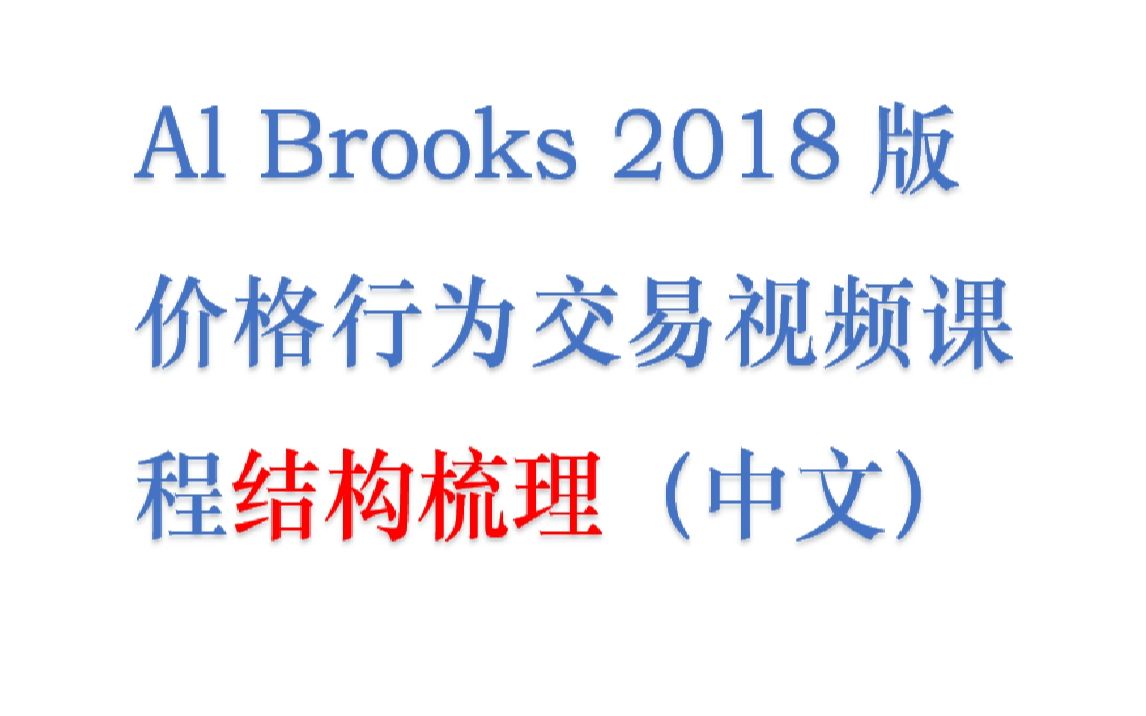 Al Brooks 2018 版价格行为交易视频课程结构梳理（中文）